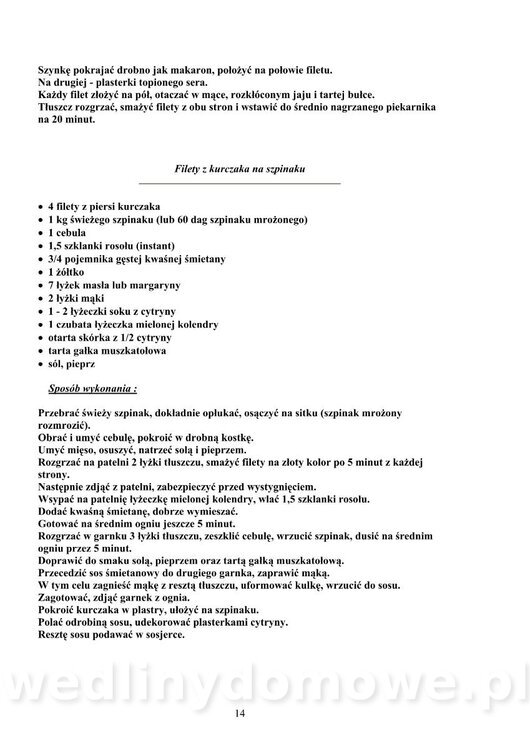 Szynkę pokrajać drobno jak makaron, położyć na połowie filetu.
Na drugiej - plasterki topionego sera.
Każdy filet złożyć na pół, otaczać w mące, rozkłóconym jaju i tartej bułce.
Tłuszcz rozgrzać, smażyć filety z obu stron i wstawić do średnio nagrzanego piekarnika na 20 minut.

Filety z kurczaka na szpinaku

• 4 filety z piersi kurczaka
• 1 kg świeżego szpinaku (lub 60 dag szpinaku mrożonego)
• 1 cebula
• 1,5 szklanki rosołu (instant)
• 3/4 pojemnika gęstej kwaśnej śmietany
• 1 żółtko
• 7 łyżek masła lub margaryny
• 2 łyżki mąki
• 1 - 2 łyżeczki soku z cytryny
• 1 czubata łyżeczka mielonej kolendry
• otarta skórka z 1/2 cytryny
• tarta gałka muszkatołowa
• sól, pieprz

Sposób wykonania :

Przebrać świeży szpinak, dokładnie opłukać, osączyć na sitku (szpinak mrożony rozmrozić).
Obrać i umyć cebulę, pokroić w drobną kostkę.
Umyć mięso, osuszyć, natrzeć solą i pieprzem.
Rozgrzać na patelni 2 łyżki tłuszczu, smażyć filety na złoty kolor po 5 minut z każdej strony.
Następnie zdjąć z patelni, zabezpieczyć przed wystygnięciem.
Wsypać na patelnię łyżeczkę mielonej kolendry, wlać 1,5 szklanki rosołu.
Dodać kwaśną śmietanę, dobrze wymieszać.
Gotować na średnim ogniu jeszcze 5 minut.
Rozgrzać w garnku 3 łyżki tłuszczu, zeszklić cebulę, wrzucić szpinak, dusić na średnim ogniu przez 5 minut.
Doprawić do smaku solą, pieprzem oraz tartą gałką muszkatołową.
Przecedzić sos śmietanowy do drugiego garnka, zaprawić mąką.
W tym celu zagnieść mąkę z resztą tłuszczu, uformować kulkę, wrzucić do sosu.
Zagotować, zdjąć garnek z ognia.
Pokroić kurczaka w plastry, ułożyć na szpinaku.
Polać odrobiną sosu, udekorować plasterkami cytryny.
Resztę sosu podawać w sosjerce.

14

wedlinydomowe.pl